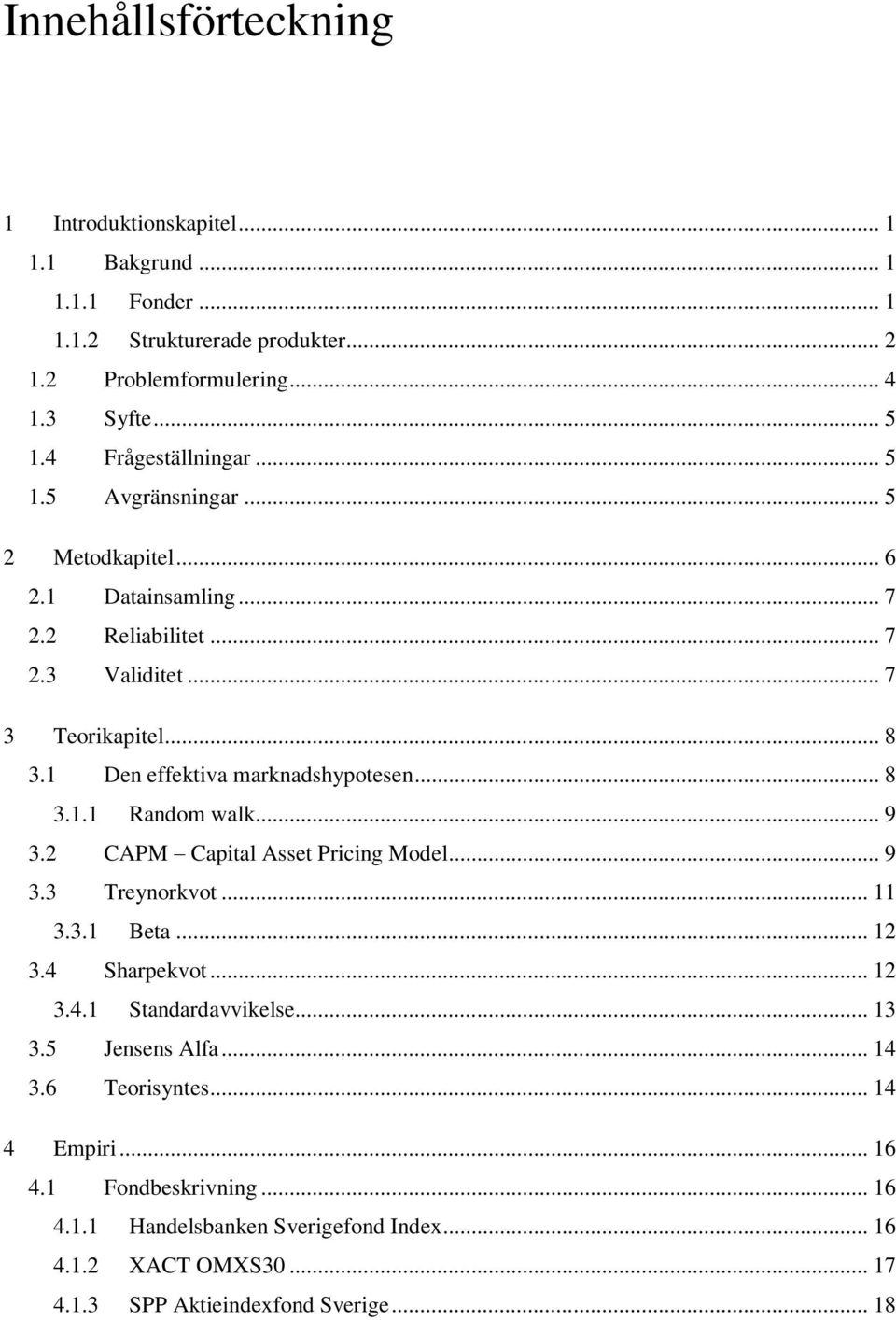 Innehållsförteckning

1 Introduktionskapitel ... 1
1.1 Bakgrund ... 1
1.1.1 Fonder ... 1
1.1.2 Strukturerade produkter ... 2
1.2 Problemformulering ... 4
1.3 Syfte ... 5
1.4 Frågeställningar ... 5
1.5 Avgränsningar ... 5

2 Metodkapitel ... 6
2.1 Datainsamling ... 7
2.2 Reliabilitet ... 7
2.3 Validitet ... 7

3 Teorikapitel ... 8
3.1 Den effektiva marknadshypotesen ... 8
3.1.1 Random walk ... 9
3.2 CAPM – Capital Asset Pricing Model ... 9
3.3 Treynorkvot ... 11
3.3.1 Beta ... 12
3.4 Sharpekvot ... 12
3.4.1 Standardavvikelse ... 13
3.5 Jensens Alfa ... 14
3.6 Teorisyntes ... 14

4 Empiri ... 16
4.1 Fondbeskrivning ... 16
4.1.1 Handelsbanken Sverigefond Index ... 16
4.1.2 XACT OMXS30 ... 17
4.1.3 SPP Aktieindexfond Sverige ... 18